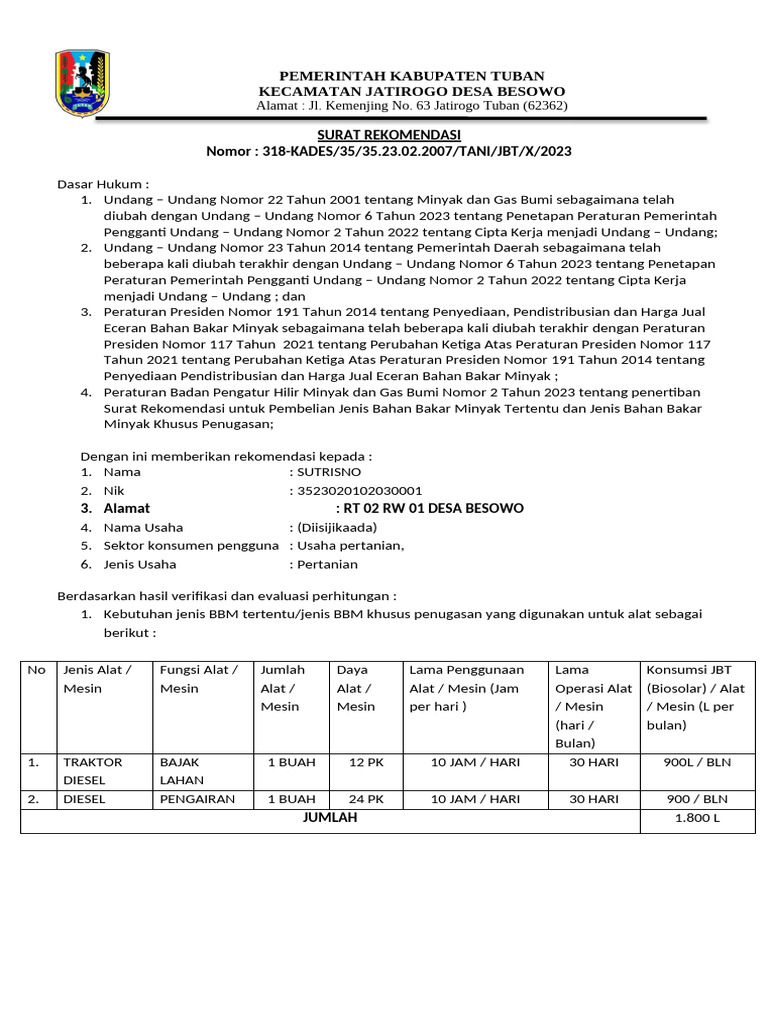 PEMERINTAH KABUPATEN TUBAN
KECAMATAN JATIROGO DESA BESOWO
Alamat : Jl. Kemenjing No. 63 Jatirogo Tuban (62362)

SURAT REKOMENDASI
Nomor : 318-KADES/35/35.23.02.2007/TANI/JBT/X/2023

Dasar Hukum :
1. Undang – Undang Nomor 22 Tahun 2001 tentang Minyak dan Gas Bumi sebagaimana telah diubah dengan Undang – Undang Nomor 6 Tahun 2023 tentang Penetapan Peraturan Pemerintah Pengganti Undang – Undang Nomor 2 Tahun 2022 tentang Cipta Kerja menjadi Undang – Undang;
2. Undang – Undang Nomor 23 Tahun 2014 tentang Pemerintah Daerah sebagaimana telah beberapa kali diubah terakhir dengan Undang – Undang Nomor 6 Tahun 2023 tentang Penetapan Peraturan Pemerintah Pengganti Undang – Undang Nomor 2 Tahun 2022 tentang Cipta Kerja menjadi Undang – Undang ; dan
3. Peraturan Presiden Nomor 191 Tahun 2014 tentang Penyediaan, Pendistribusian dan Harga Jual Eceran Bahan Bakar Minyak sebagaimana telah beberapa kali diubah terakhir dengan Peraturan Presiden Nomor 117 Tahun 2021 tentang Perubahan Ketiga Atas Peraturan Presiden Nomor 117 Tahun 2021 tentang Perubahan Ketiga Atas Peraturan Presiden Nomor 191 Tahun 2014 tentang Penyediaan Pendistribusian dan Harga Jual Eceran Bahan Bakar Minyak ;
4. Peraturan Badan Pengatur Hilir Minyak dan Gas Bumi Nomor 2 Tahun 2023 tentang penertiban Surat Rekomendasi untuk Pembelian Jenis Bahan Bakar Minyak Tertentu dan Jenis Bahan Bakar Minyak Khusus Penugasan;

Dengan ini memberikan rekomendasi kepada :
1. Nama : SUTRISNO
2. Nik : 3523020102030001
3. Alamat : RT 02 RW 01 DESA BESOWO
4. Nama Usaha : (Diisijikaada)
5. Sektor konsumen pengguna : Usaha pertanian,
6. Jenis Usaha : Pertanian

Berdasarkan hasil verifikasi dan evaluasi perhitungan :
1. Kebutuhan jenis BBM tertentu/jenis BBM khusus penugasan yang digunakan untuk alat sebagai berikut :

| No | Jenis Alat / Mesin | Fungsi Alat / Mesin | Jumlah Alat / Mesin | Daya Alat / Mesin | Lama Penggunaan Alat / Mesin (Jam per hari ) | Lama Operasi Alat / Mesin (hari / Bulan) | Konsumsi JBT (Biosolar) / Alat / Mesin (L per bulan) |
|---|---|---|---|---|---|---|---|
| 1. | TRAKTOR DIESEL | BAJAK LAHAN | 1 BUAH | 12 PK | 10 JAM / HARI | 30 HARI | 900L / BLN |
| 2. | DIESEL | PENGAIRAN | 1 BUAH | 24 PK | 10 JAM / HARI | 30 HARI | 900 / BLN |
| JUMLAH | | | | | | | 1.800 L |